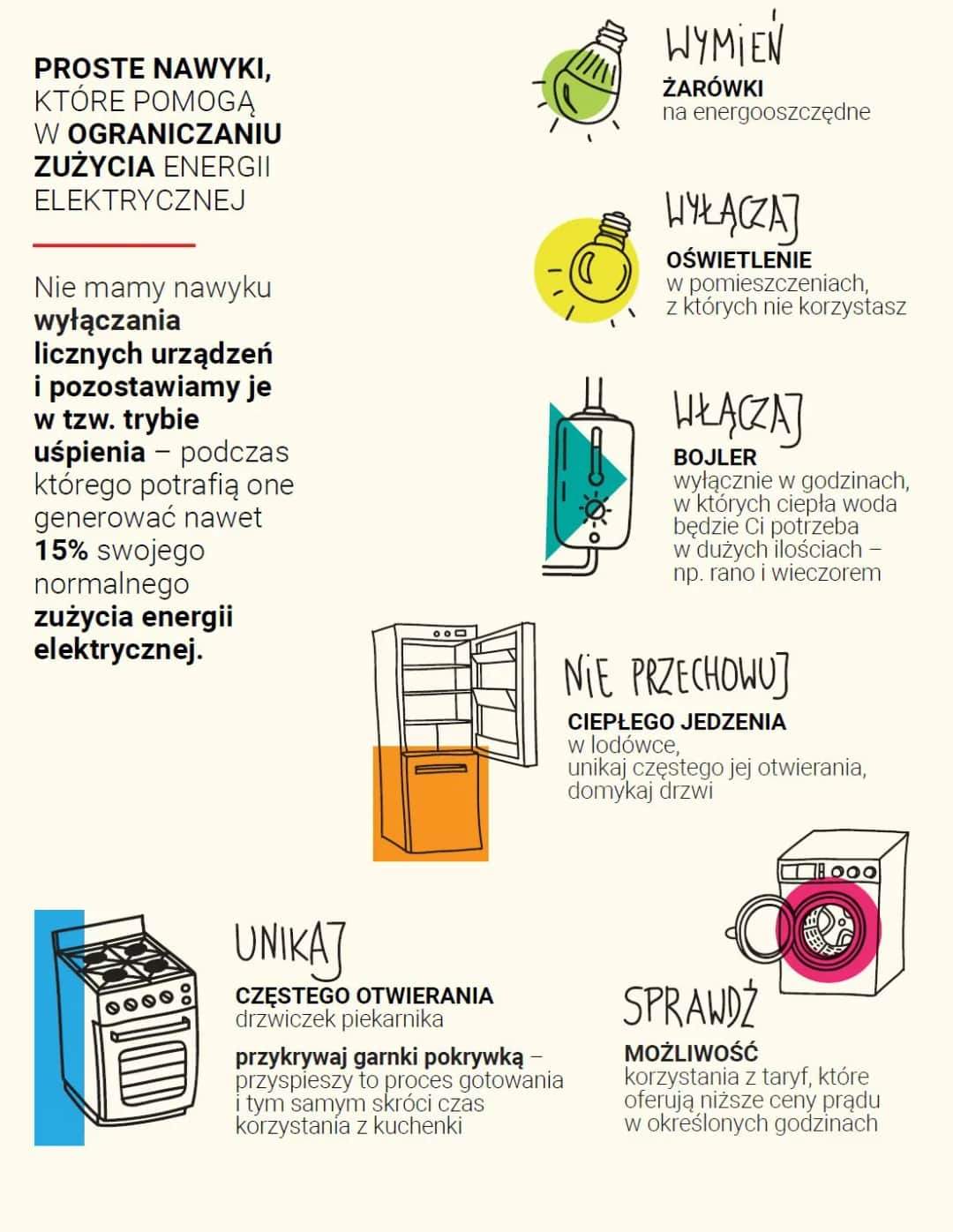 PROSTE NAWYKI, KTÓRE POMOGĄ W OGRANICZANIU ZUŻYCIA ENERGII ELEKTRYCZNEJ

Nie mamy nawyku wyłączania licznych urządzeń i pozostawiamy je w tzw. trybie uśpienia – podczas którego potrafią one generować nawet 15% swojego normalnego zużycia energii elektrycznej.

WYMIEŃ
ŻARÓWKI
na energooszczędne

WYŁĄCZAJ
OŚWIETLENIE
w pomieszczeniach, z których nie korzystasz

WŁĄCZAJ
BOJLER
wyłącznie w godzinach, w których ciepła woda będzie Ci potrzeba w dużych ilościach – np. rano i wieczorem

NIE PRZECHOWUJ
CIEPŁEGO JEDZENIA
w lodówce, unikaj częstego jej otwierania, domykaj drzwi

UNIKAJ
CZĘSTEGO OTWIERANIA
drzwiczek piekarnika

przykrywaj garnki pokrywką – przyspieszy to proces gotowania i tym samym skróci czas korzystania z kuchenki

SPRAWDŹ
MOŻLIWOŚĆ
korzystania z taryf, które oferują niższe ceny prądu w określonych godzinach